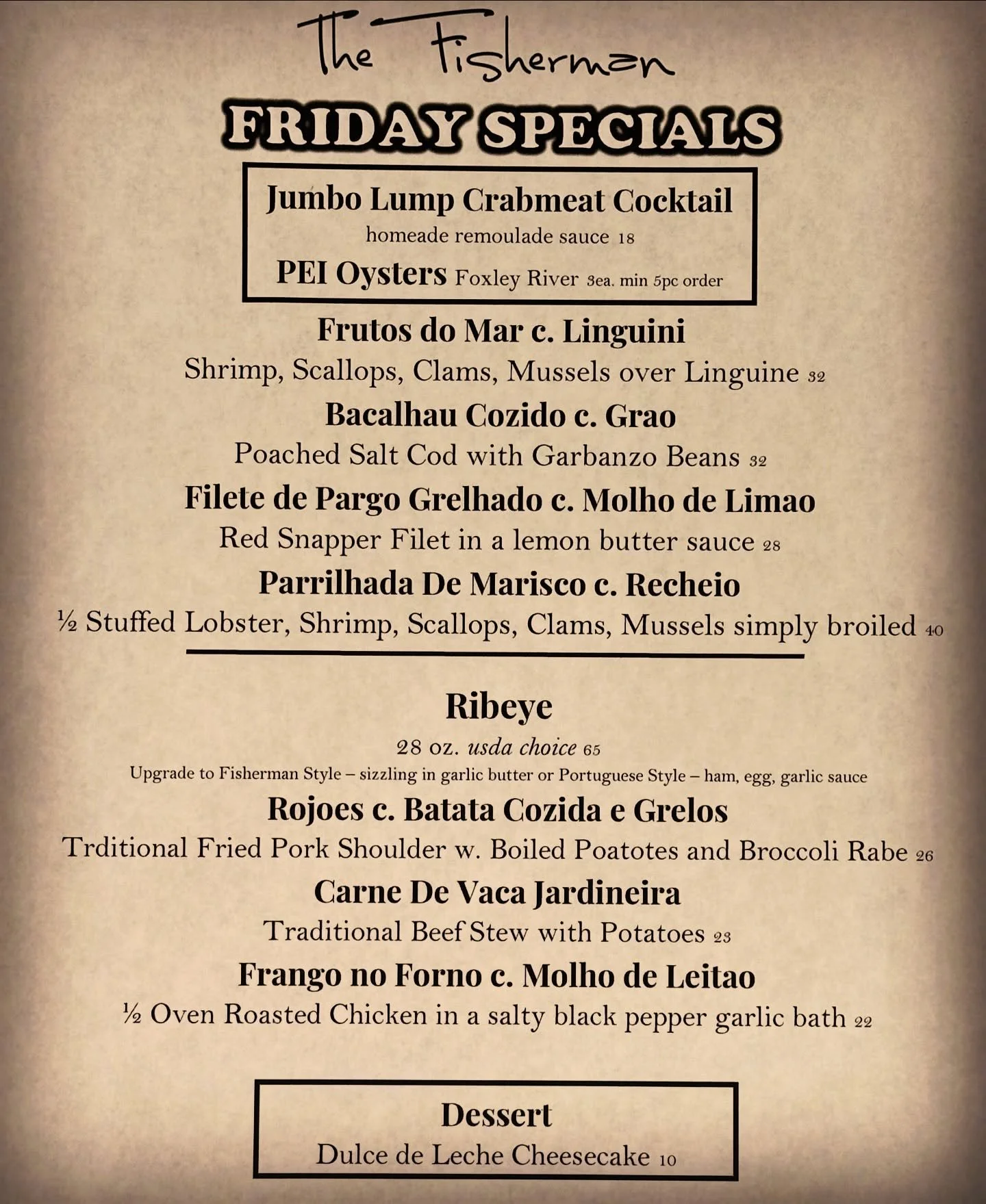 The Fisherman

FRIDAY SPECIALS

Jumbo Lump Crabmeat Cocktail
homeade remoulade sauce 18

PEI Oysters Foxley River 3ea. min 5pc order

Frutos do Mar c. Linguini
Shrimp, Scallops, Clams, Mussels over Linguine 32

Bacalhau Cozido c. Grao
Poached Salt Cod with Garbanzo Beans 32

Filete de Pargo Grelhado c. Molho de Limao
Red Snapper Filet in a lemon butter sauce 28

Parrilhada De Marisco c. Recheio
½ Stuffed Lobster, Shrimp, Scallops, Clams, Mussels simply broiled 40

Ribeye
28 oz. usda choice 65
Upgrade to Fisherman Style – sizzling in garlic butter or Portuguese Style – ham, egg, garlic sauce

Rojoes c. Batata Cozida e Grelos
Trditional Fried Pork Shoulder w. Boiled Poatotes and Broccoli Rabe 26

Carne De Vaca Jardineira
Traditional Beef Stew with Potatoes 23

Frango no Forno c. Molho de Leitao
½ Oven Roasted Chicken in a salty black pepper garlic bath 22

Dessert
Dulce de Leche Cheesecake 10